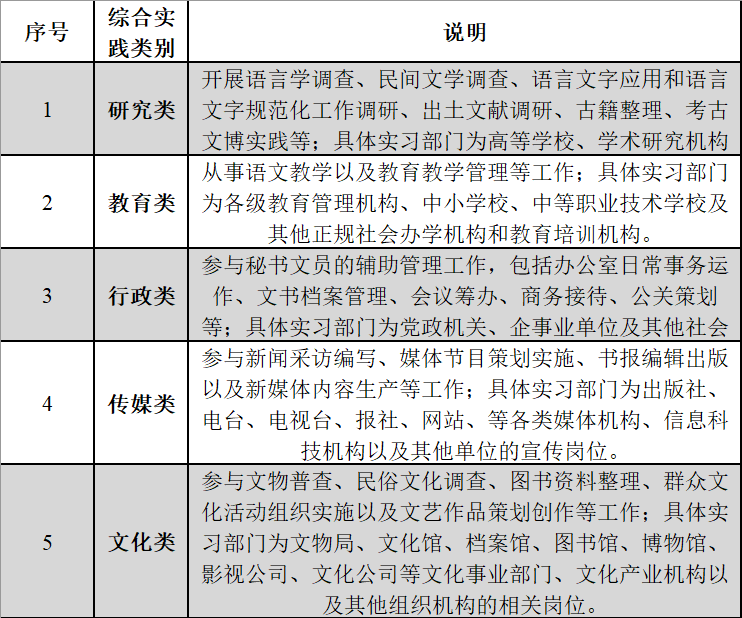 | 序号 | 综合实践类别 | 说明 |
|---|---|---|
| 1 | 研究类 | 开展语言学调查、民间文学调查、语言文字应用和语言文字规范化工作调研、出土文献调研、古籍整理、考古文博实践等；具体实习部门为高等学校、学术研究机构 |
| 2 | 教育类 | 从事语文教学以及教育教学管理等工作；具体实习部门为各级教育管理机构、中小学校、中等职业技术学校及其他正规社会办学机构和教育培训机构。 |
| 3 | 行政类 | 参与秘书文员的辅助管理工作，包括办公室日常事务运作、文书档案管理、会议筹办、商务接待、公关策划等；具体实习部门为党政机关、企事业单位及其他社会 |
| 4 | 传媒类 | 参与新闻采访编写、媒体节目策划实施、书报编辑出版以及新媒体内容生产等工作；具体实习部门为出版社、电台、电视台、报社、网站、等各类媒体机构、信息科技机构以及其他单位的宣传岗位。 |
| 5 | 文化类 | 参与文物普查、民俗文化调查、图书资料整理、群众文化活动组织实施以及文艺作品策划创作等工作；具体实习部门为文物局、文化馆、档案馆、图书馆、博物馆、影视公司、文化公司等文化事业部门、文化产业机构以及其他组织机构的相关岗位。 |